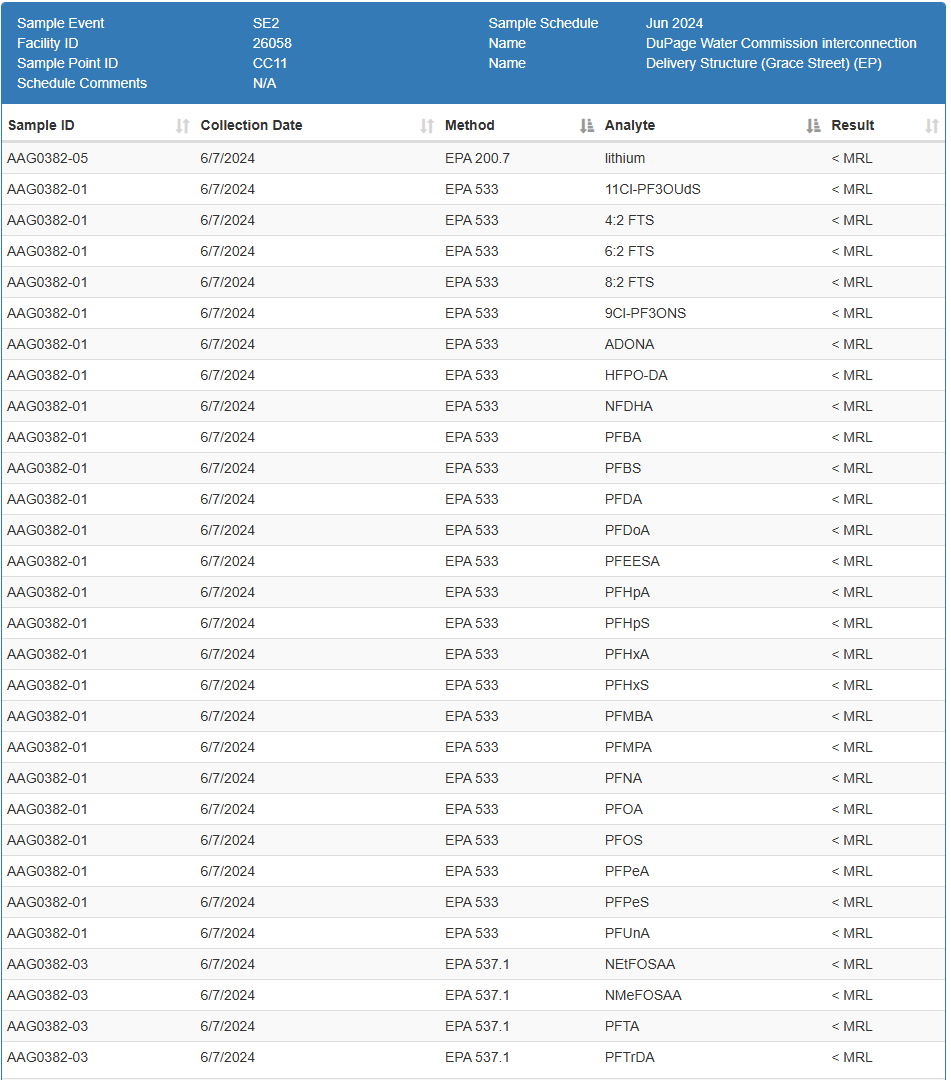 Sample Event SE2
Facility ID 26058
Sample Point ID CC11
Schedule Comments N/A

Sample Schedule Jun 2024
Name DuPage Water Commission interconnection
Name Delivery Structure (Grace Street) (EP)

| Sample ID | Collection Date | Method | Analyte | Result |
|---|---|---|---|---|
| AAG0382-05 | 6/7/2024 | EPA 200.7 | lithium | < MRL |
| AAG0382-01 | 6/7/2024 | EPA 533 | 11Cl-PF3OUdS | < MRL |
| AAG0382-01 | 6/7/2024 | EPA 533 | 4:2 FTS | < MRL |
| AAG0382-01 | 6/7/2024 | EPA 533 | 6:2 FTS | < MRL |
| AAG0382-01 | 6/7/2024 | EPA 533 | 8:2 FTS | < MRL |
| AAG0382-01 | 6/7/2024 | EPA 533 | 9Cl-PF3ONS | < MRL |
| AAG0382-01 | 6/7/2024 | EPA 533 | ADONA | < MRL |
| AAG0382-01 | 6/7/2024 | EPA 533 | HFPO-DA | < MRL |
| AAG0382-01 | 6/7/2024 | EPA 533 | NFDHA | < MRL |
| AAG0382-01 | 6/7/2024 | EPA 533 | PFBA | < MRL |
| AAG0382-01 | 6/7/2024 | EPA 533 | PFBS | < MRL |
| AAG0382-01 | 6/7/2024 | EPA 533 | PFDA | < MRL |
| AAG0382-01 | 6/7/2024 | EPA 533 | PFDoA | < MRL |
| AAG0382-01 | 6/7/2024 | EPA 533 | PFEESA | < MRL |
| AAG0382-01 | 6/7/2024 | EPA 533 | PFHpA | < MRL |
| AAG0382-01 | 6/7/2024 | EPA 533 | PFHpS | < MRL |
| AAG0382-01 | 6/7/2024 | EPA 533 | PFHxA | < MRL |
| AAG0382-01 | 6/7/2024 | EPA 533 | PFHxS | < MRL |
| AAG0382-01 | 6/7/2024 | EPA 533 | PFMBA | < MRL |
| AAG0382-01 | 6/7/2024 | EPA 533 | PFMPA | < MRL |
| AAG0382-01 | 6/7/2024 | EPA 533 | PFNA | < MRL |
| AAG0382-01 | 6/7/2024 | EPA 533 | PFOA | < MRL |
| AAG0382-01 | 6/7/2024 | EPA 533 | PFOS | < MRL |
| AAG0382-01 | 6/7/2024 | EPA 533 | PFPeA | < MRL |
| AAG0382-01 | 6/7/2024 | EPA 533 | PFPeS | < MRL |
| AAG0382-01 | 6/7/2024 | EPA 533 | PFUnA | < MRL |
| AAG0382-03 | 6/7/2024 | EPA 537.1 | NEtFOSAA | < MRL |
| AAG0382-03 | 6/7/2024 | EPA 537.1 | NMeFOSAA | < MRL |
| AAG0382-03 | 6/7/2024 | EPA 537.1 | PFTA | < MRL |
| AAG0382-03 | 6/7/2024 | EPA 537.1 | PFTrDA | < MRL |